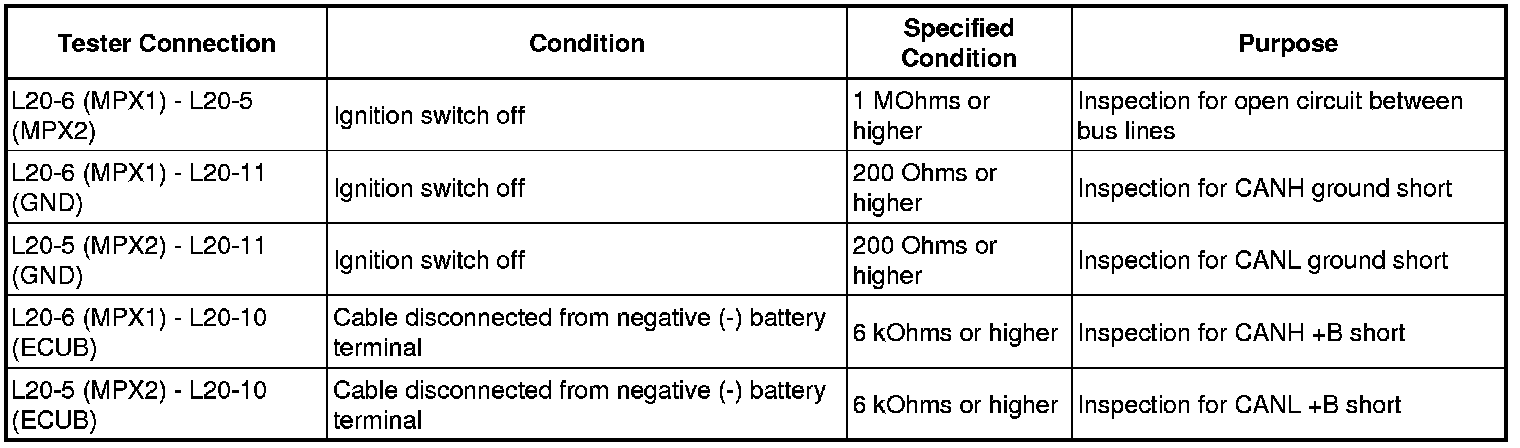 | Tester Connection | Condition | Specified Condition | Purpose |
|---|---|---|---|
| L20-6 (MPX1) - L20-5 (MPX2) | Ignition switch off | 1 MOhms or higher | Inspection for open circuit between bus lines |
| L20-6 (MPX1) - L20-11 (GND) | Ignition switch off | 200 Ohms or higher | Inspection for CANH ground short |
| L20-5 (MPX2) - L20-11 (GND) | Ignition switch off | 200 Ohms or higher | Inspection for CANL ground short |
| L20-6 (MPX1) - L20-10 (ECUB) | Cable disconnected from negative (-) battery terminal | 6 kOhms or higher | Inspection for CANH +B short |
| L20-5 (MPX2) - L20-10 (ECUB) | Cable disconnected from negative (-) battery terminal | 6 kOhms or higher | Inspection for CANL +B short |